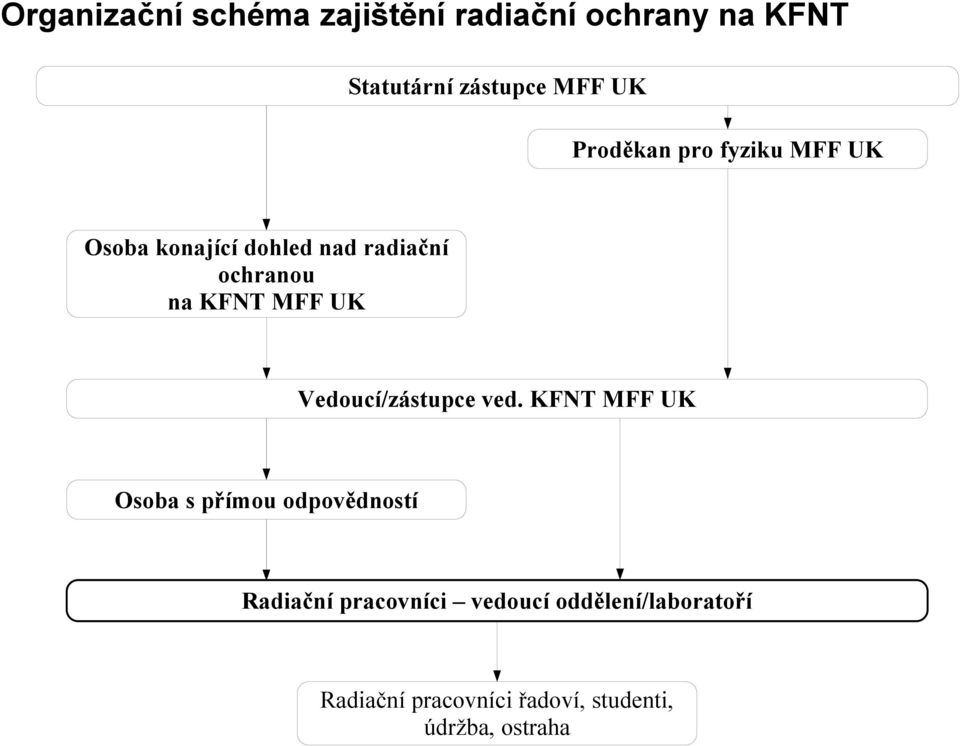 Organizační schéma zajištění radiační ochrany na KFNT

Statutární zástupce MFF UK

Proděkan pro fyziku MFF UK

Osoba konající dohled nad radiační ochranou na KFNT MFF UK

Vedoucí/zástupce ved. KFNT MFF UK

Osoba s přímou odpovědností

Radiační pracovníci – vedoucí oddělení/laboratoří

Radiační pracovníci řadoví, studenti, údržba, ostraha